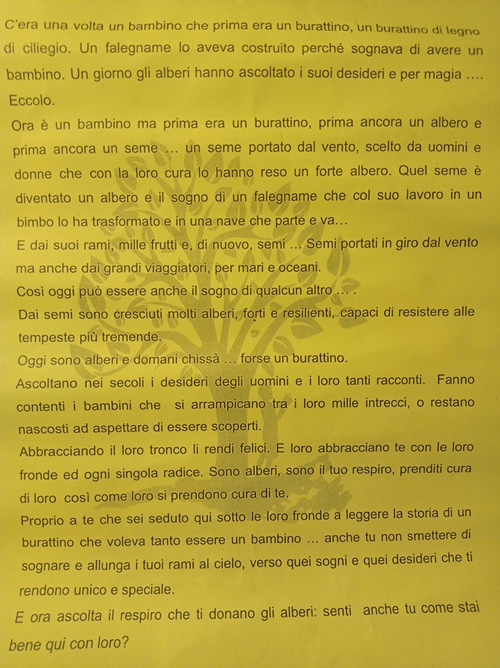 C'era una volta un bambino che prima era un burattino, un burattino di legno di ciliegio. Un falegname lo aveva costruito perché sognava di avere un bambino. Un giorno gli alberi hanno ascoltato i suoi desideri e per magia ....

Eccolo.

Ora è un bambino ma prima era un burattino, prima ancora un albero e prima ancora un seme ... un seme portato dal vento, scelto da uomini e donne che con la loro cura lo hanno reso un forte albero. Quel seme è diventato un albero e il sogno di un falegname che col suo lavoro in un bimbo lo ha trasformato e in una nave che parte e va...

E dai suoi rami, mille frutti e, di nuovo, semi ... Semi portati in giro dal vento ma anche dai grandi viaggiatori, per mari e oceani.

Così oggi può essere anche il sogno di qualcun altro ... .

Dai semi sono cresciuti molti alberi, forti e resilienti, capaci di resistere alle tempeste più tremende.

Oggi sono alberi e domani chissà ... forse un burattino.

Ascoltano nei secoli i desideri degli uomini e i loro tanti racconti. Fanno contenti i bambini che si arrampicano tra i loro mille intrecci, o restano nascosti ad aspettare di essere scoperti.

Abbracciando il loro tronco li rendi felici. E loro abbracciano te con le loro fronde ed ogni singola radice. Sono alberi, sono il tuo respiro, prenditi cura di loro così come loro si prendono cura di te.

Proprio a te che sei seduto qui sotto le loro fronde a leggere la storia di un burattino che voleva tanto essere un bambino ... anche tu non smettere di sognare e allunga i tuoi rami al cielo, verso quei sogni e quei desideri che ti rendono unico e speciale.

E ora ascolta il respiro che ti donano gli alberi: senti anche tu come stai bene qui con loro?